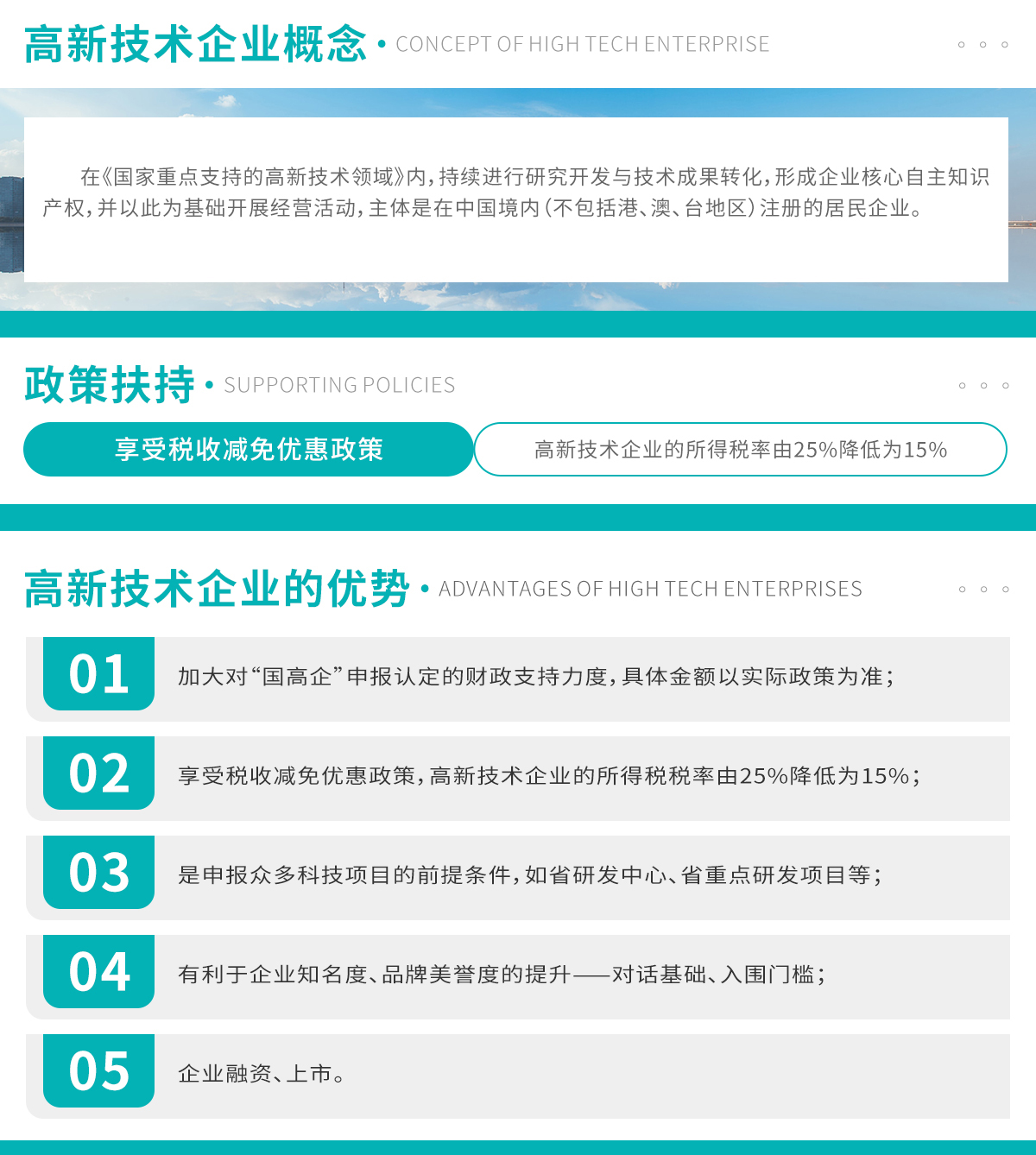 高新技术企业概念 • CONCEPT OF HIGH TECH ENTERPRISE

在《国家重点支持的高新技术领域》内，持续进行研究开发与技术成果转化，形成企业核心自主知识产权，并以此为基础开展经营活动，主体是在中国境内（不包括港、澳、台地区）注册的居民企业。

政策扶持 • SUPPORTING POLICIES

享受税收减免优惠政策

高新技术企业的所得税率由25%降低为15%

高新技术企业的优势 • ADVANTAGES OF HIGH TECH ENTERPRISES

01 加大对“国高企”申报认定的财政支持力度，具体金额以实际政策为准；

02 享受税收减免优惠政策，高新技术企业的所得税税率由25%降低为15%；

03 是申报众多科技项目的前提条件，如省研发中心、省重点研发项目等；

04 有利于企业知名度、品牌美誉度的提升——对话基础、入围门槛；

05 企业融资、上市。